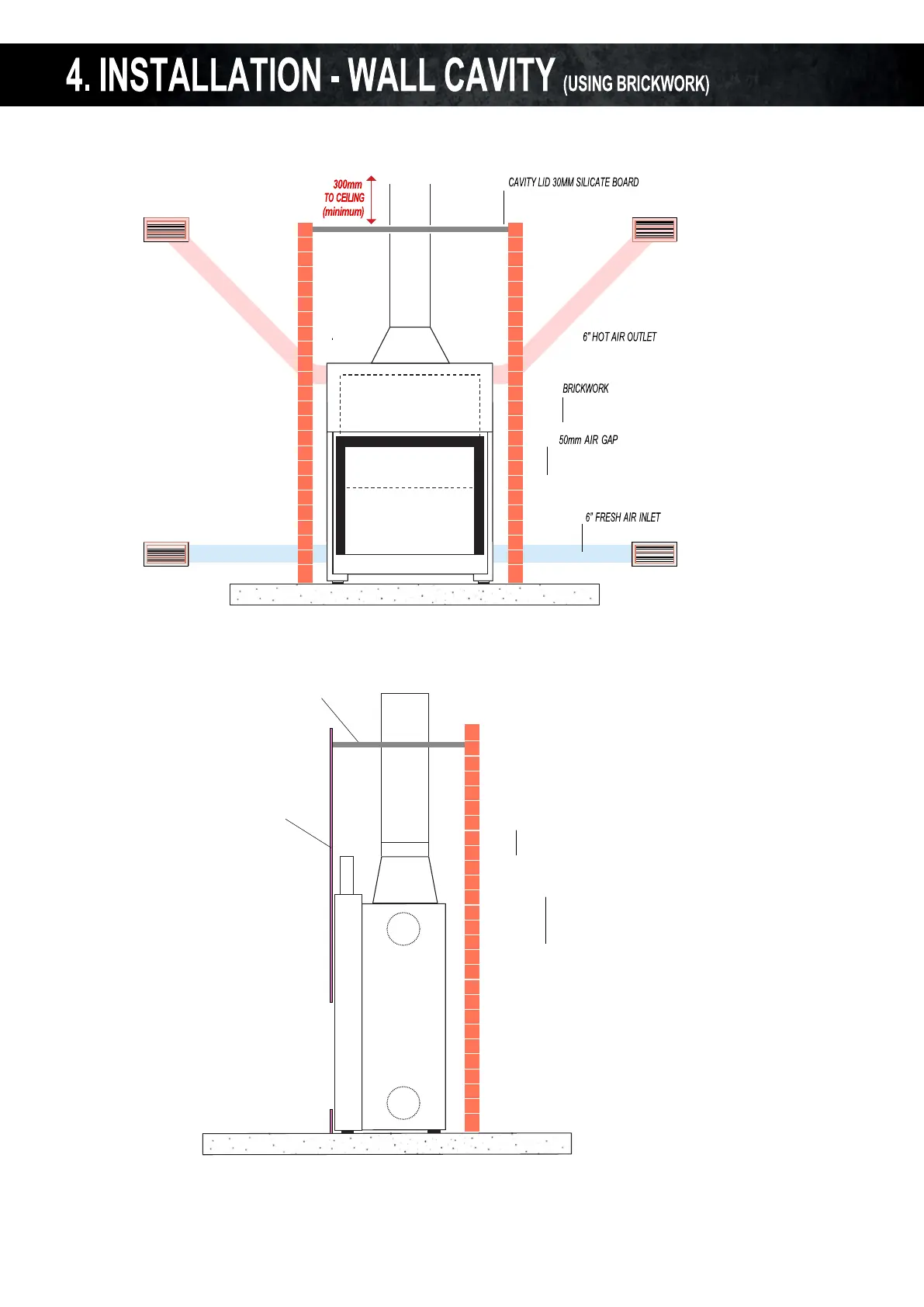 4. INSTALLATION - WALL CAVITY (USING BRICKWORK)

300mm TO CEILING (minimum)

CAVITY LID 30MM SILICATE BOARD

6" HOT AIR OUTLET

BRICKWORK

50mm AIR GAP

6" FRESH AIR INLET